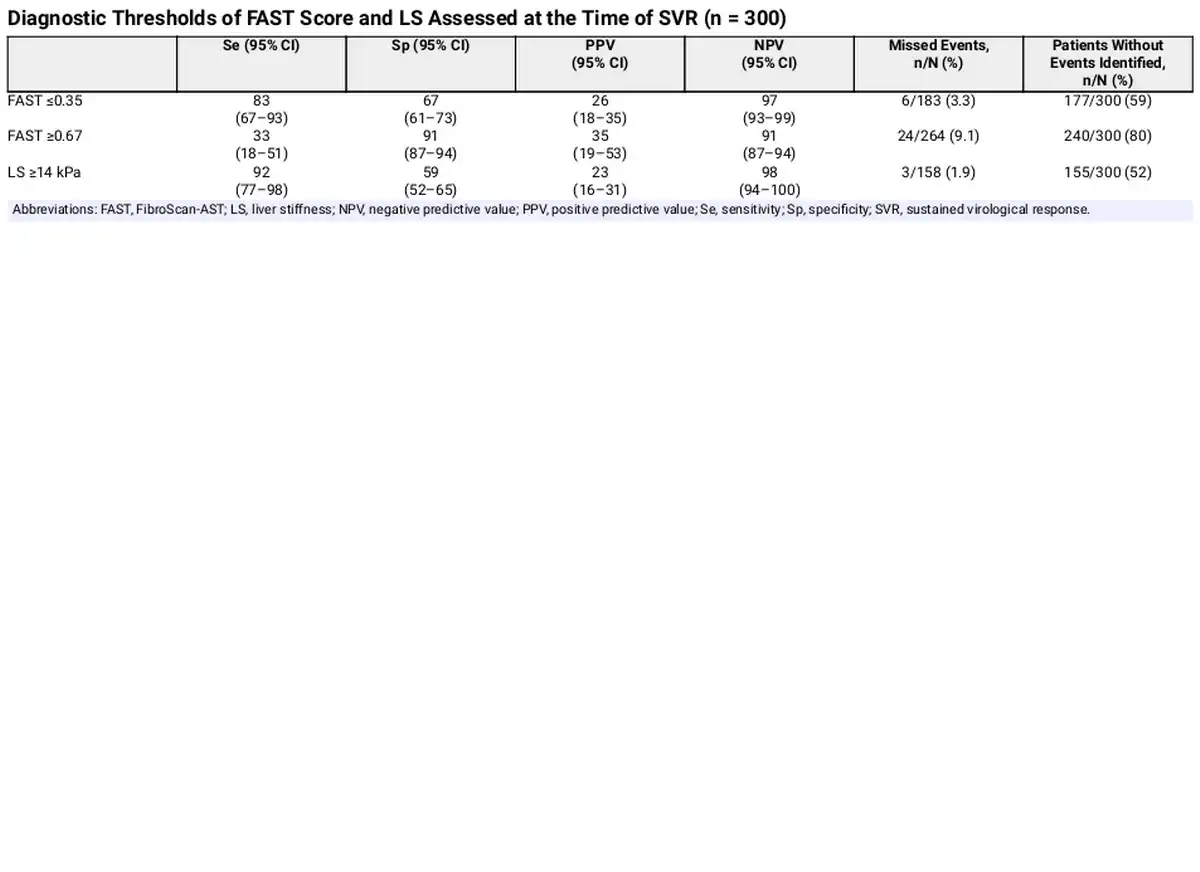 Diagnostic Thresholds of FAST Score and LS Assessed at the Time of SVR (n = 300)

| | Se (95% CI) | Sp (95% CI) | PPV (95% CI) | NPV (95% CI) | Missed Events, n/N (%) | Patients Without Events Identified, n/N (%) |
|---|---|---|---|---|---|---|
| FAST ≤0.35 | 83 (67–93) | 67 (61–73) | 26 (18–35) | 97 (93–99) | 6/183 (3.3) | 177/300 (59) |
| FAST ≥0.67 | 33 (18–51) | 91 (87–94) | 35 (19–53) | 91 (87–94) | 24/264 (9.1) | 240/300 (80) |
| LS ≥14 kPa | 92 (77–98) | 59 (52–65) | 23 (16–31) | 98 (94–100) | 3/158 (1.9) | 155/300 (52) |

Abbreviations: FAST, FibroScan-AST; LS, liver stiffness; NPV, negative predictive value; PPV, positive predictive value; Se, sensitivity; Sp, specificity; SVR, sustained virological response.